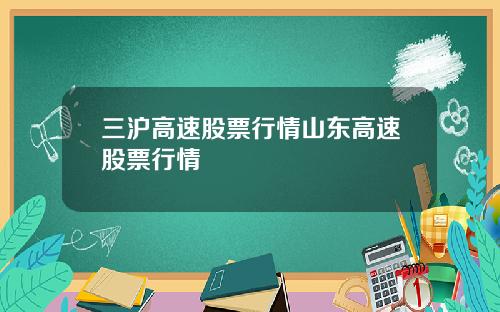 三沪高速股票行情山东高速股票行情